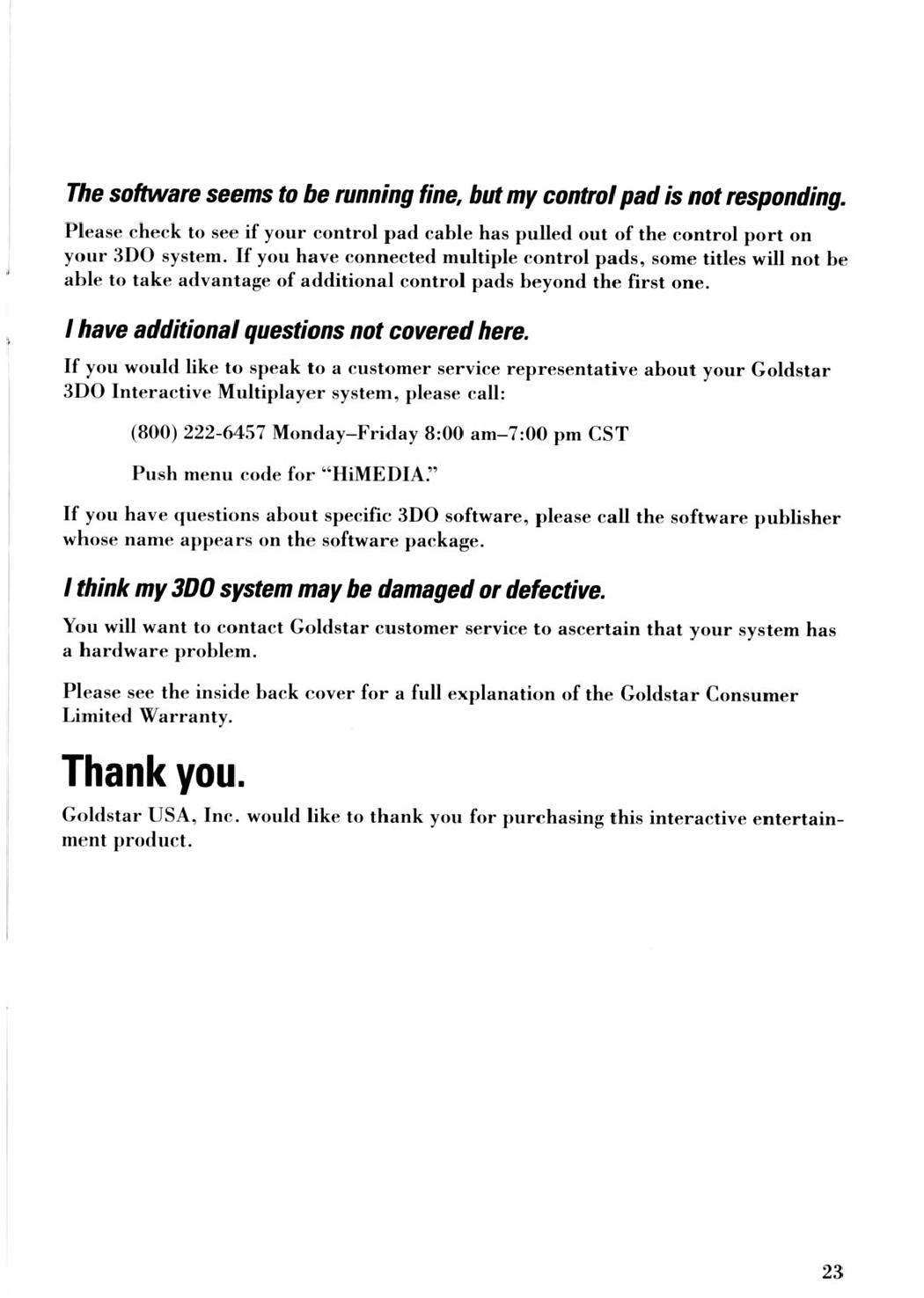 The software seems to be running fine, but my control pad is not responding.

Please check to see if your control pad cable has pulled out of the control port on your 3DO system. If you have connected multiple control pads, some titles will not be able to take advantage of additional control pads beyond the first one.

I have additional questions not covered here.

If you would like to speak to a customer service representative about your Goldstar 3DO Interactive Multiplayer system, please call:

(800) 222-6457 Monday–Friday 8:00 am–7:00 pm CST

Push menu code for "HiMEDIA."

If you have questions about specific 3DO software, please call the software publisher whose name appears on the software package.

I think my 3DO system may be damaged or defective.

You will want to contact Goldstar customer service to ascertain that your system has a hardware problem.

Please see the inside back cover for a full explanation of the Goldstar Consumer Limited Warranty.

Thank you.

Goldstar USA, Inc. would like to thank you for purchasing this interactive entertainment product.

23